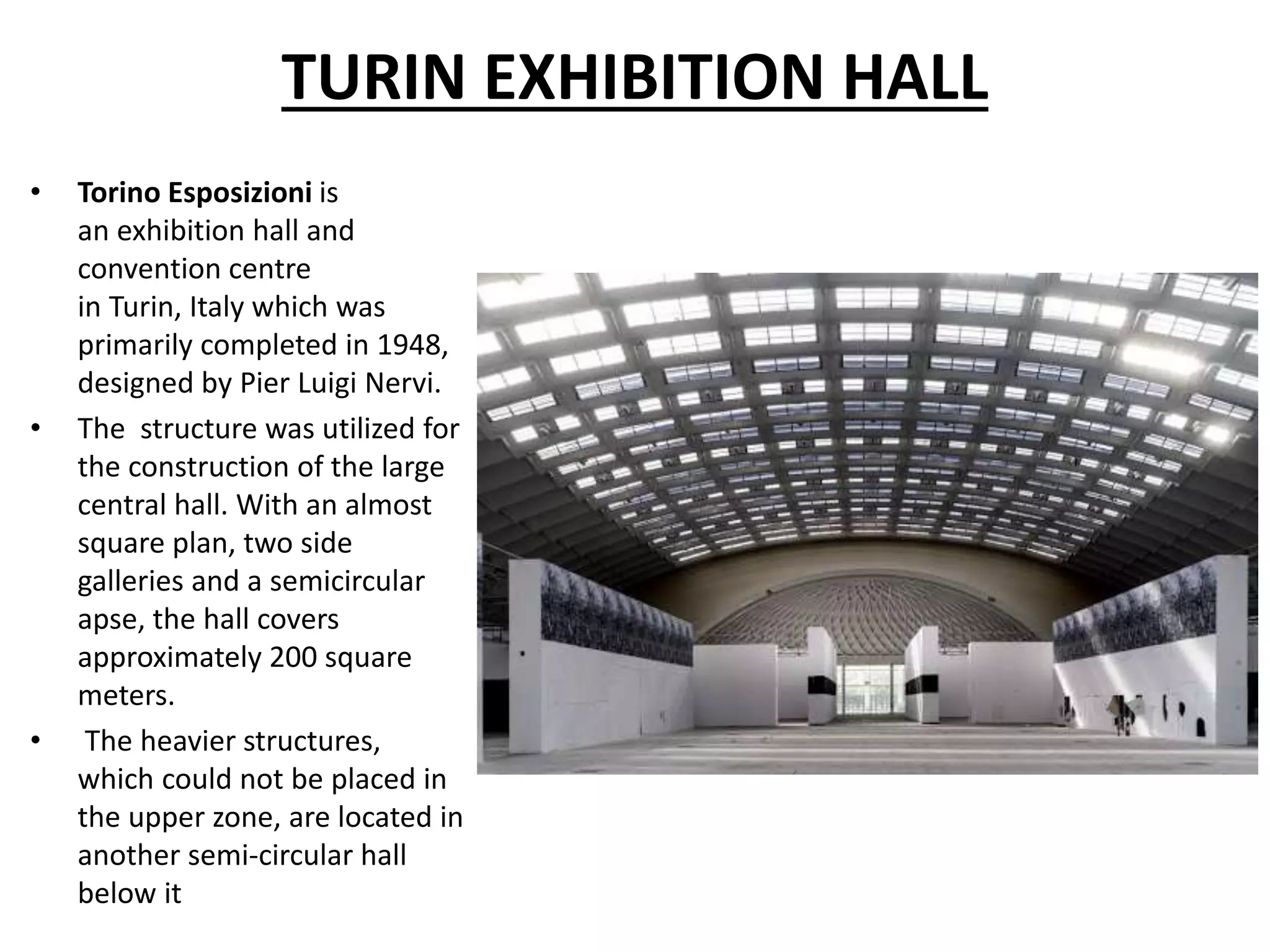 TURIN EXHIBITION HALL

• Torino Esposizioni is an exhibition hall and convention centre in Turin, Italy which was primarily completed in 1948, designed by Pier Luigi Nervi.
• The structure was utilized for the construction of the large central hall. With an almost square plan, two side galleries and a semicircular apse, the hall covers approximately 200 square meters.
• The heavier structures, which could not be placed in the upper zone, are located in another semi-circular hall below it